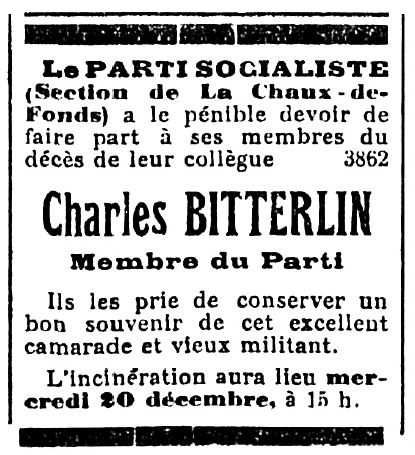 Le PARTI SOCIALISTE (Section de La Chaux-de-Fonds) a le pénible devoir de faire part à ses membres du décès de leur collègue 3862

Charles BITTERLIN

Membre du Parti

Ils les prie de conserver un bon souvenir de cet excellent camarade et vieux militant.

L'incinération aura lieu mercredi 20 décembre, à 15 h.